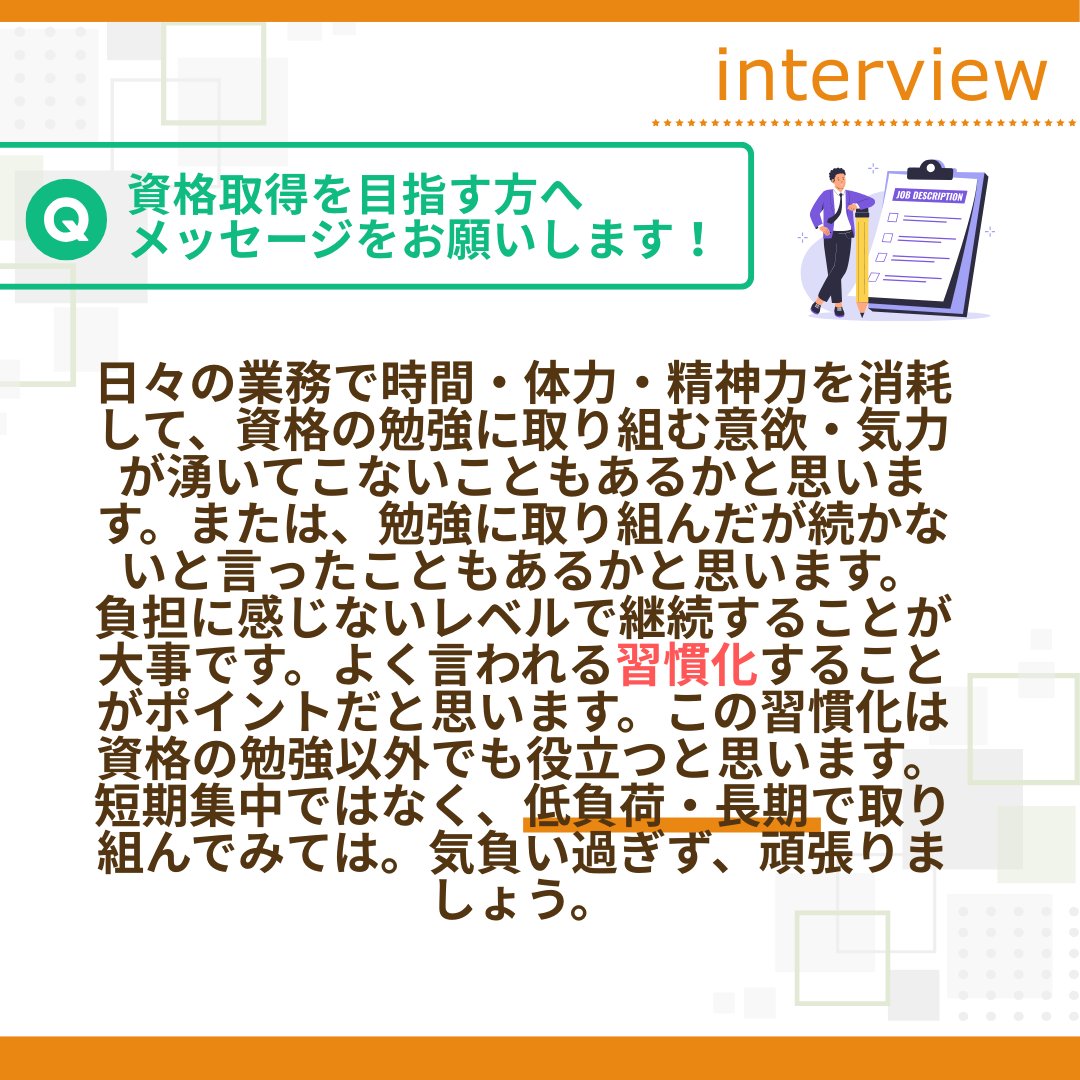 interview

Q 資格取得を目指す方へ
メッセージをお願いします！

JOB DESCRIPTION

日々の業務で時間・体力・精神力を消耗して、資格の勉強に取り組む意欲・気力が湧いてこないこともあるかと思います。または、勉強に取り組んだが続かないと言ったこともあるかと思います。負担に感じないレベルで継続することが大事です。よく言われる習慣化することがポイントだと思います。この習慣化は資格の勉強以外でも役立つと思います。短期集中ではなく、低負荷・長期で取り組んでみては。気負い過ぎず、頑張りましょう。